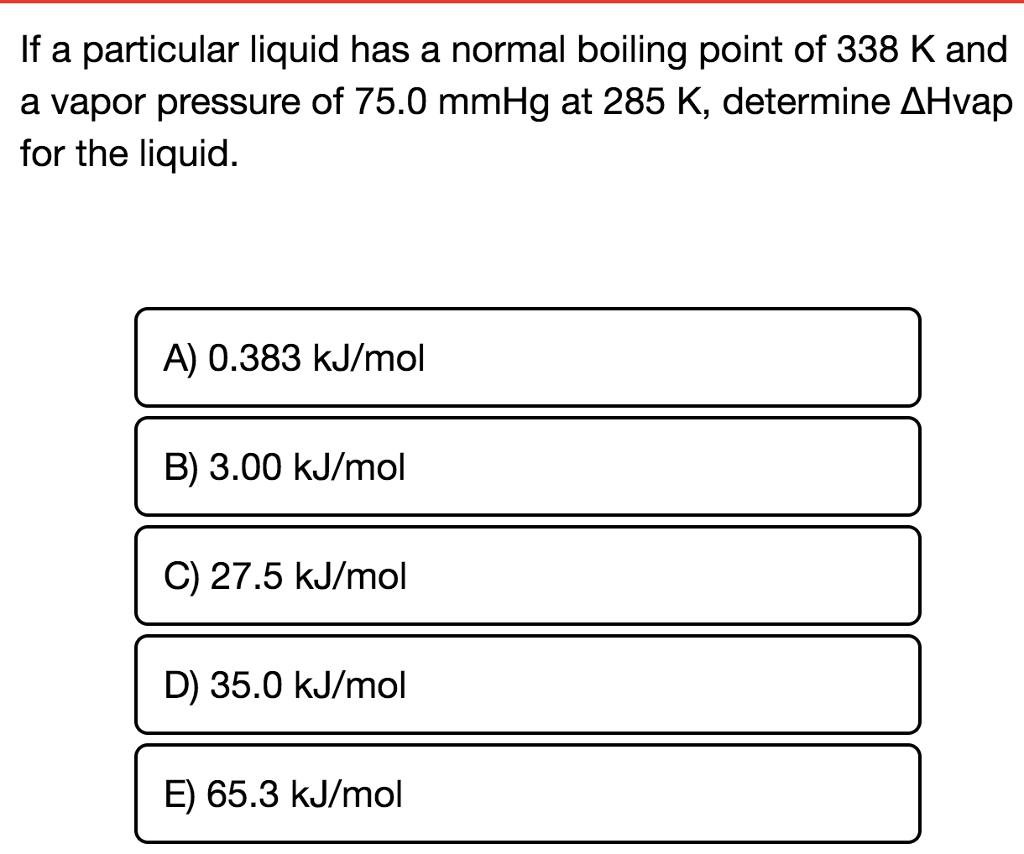 If a particular liquid has a normal boiling point of 338 K and a vapor pressure of 75.0 mmHg at 285 K, determine ΔHvap for the liquid.

A) 0.383 kJ/mol

B) 3.00 kJ/mol

C) 27.5 kJ/mol

D) 35.0 kJ/mol

E) 65.3 kJ/mol